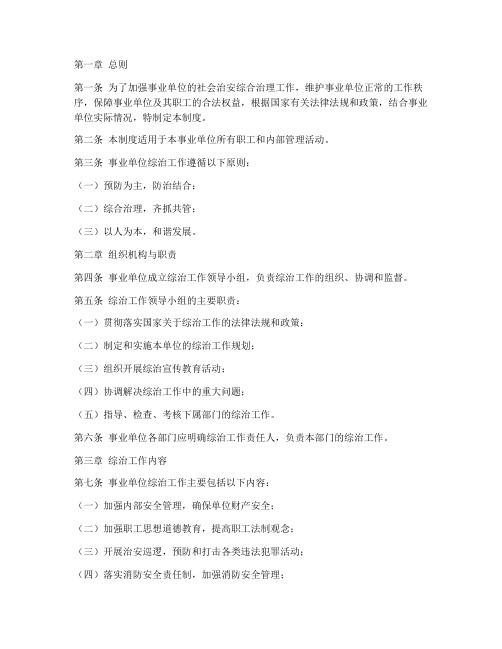 第一章 总则

第一条 为了加强事业单位的社会治安综合治理工作，维护事业单位正常的工作秩序，保障事业单位及其职工的合法权益，根据国家有关法律法规和政策，结合事业单位实际情况，特制定本制度。

第二条 本制度适用于本事业单位所有职工和内部管理活动。

第三条 事业单位综治工作遵循以下原则：

（一）预防为主，防治结合；

（二）综合治理，齐抓共管；

（三）以人为本，和谐发展。

第二章 组织机构与职责

第四条 事业单位成立综治工作领导小组，负责综治工作的组织、协调和监督。

第五条 综治工作领导小组的主要职责：

（一）贯彻落实国家关于综治工作的法律法规和政策；

（二）制定和实施本单位的综治工作规划；

（三）组织开展综治宣传教育活动；

（四）协调解决综治工作中的重大问题；

（五）指导、检查、考核下属部门的综治工作。

第六条 事业单位各部门应明确综治工作责任人，负责本部门的综治工作。

第三章 综治工作内容

第七条 事业单位综治工作主要包括以下内容：

（一）加强内部安全管理，确保单位财产安全；

（二）加强职工思想道德教育，提高职工法制观念；

（三）开展治安巡逻，预防和打击各类违法犯罪活动；

（四）落实消防安全责任制，加强消防安全管理；